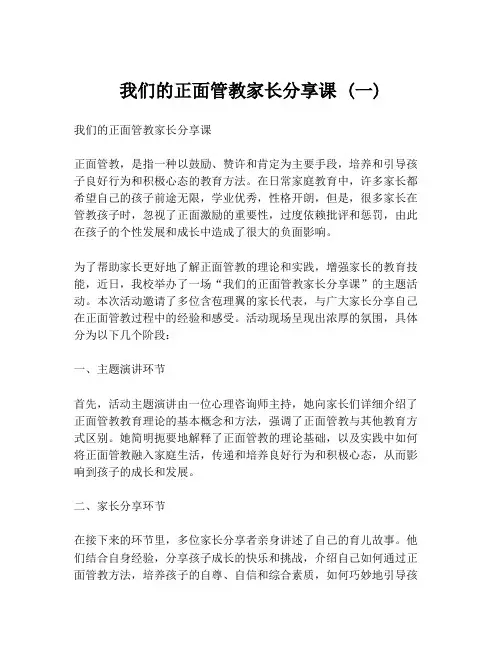 我们的正面管教家长分享课（一）

我们的正面管教家长分享课

正面管教，是指一种以鼓励、赞许和肯定为主要手段，培养和引导孩子良好行为和积极心态的教育方法。在日常家庭教育中，许多家长都希望自己的孩子前途无限，学业优秀，性格开朗，但是，很多家长在管教孩子时，忽视了正面激励的重要性，过度依赖批评和惩罚，由此在孩子的个性发展和成长中造成了很大的负面影响。

为了帮助家长更好地了解正面管教的理论和实践，增强家长的教育技能，近日，我校举办了一场“我们的正面管教家长分享课”的主题活动。本次活动邀请了多位含苞理翼的家长代表，与广大家长分享自己在正面管教过程中的经验和感受。活动现场呈现出浓厚的氛围，具体分为以下几个阶段：

一、主题演讲环节

首先，活动主题演讲由一位心理咨询师主持，她向家长们详细介绍了正面管教教育理论的基本概念和方法，强调了正面管教与其他教育方式区别。她简明扼要地解释了正面管教的理论基础，以及实践中如何将正面管教融入家庭生活，传递和培养良好行为和积极心态，从而影响到孩子的成长和发展。

二、家长分享环节

在接下来的环节里，多位家长分享者亲身讲述了自己的育儿故事。他们结合自身经验，分享孩子成长的快乐和挑战，介绍自己如何通过正面管教方法，培养孩子的自尊、自信和综合素质，如何巧妙地引导孩